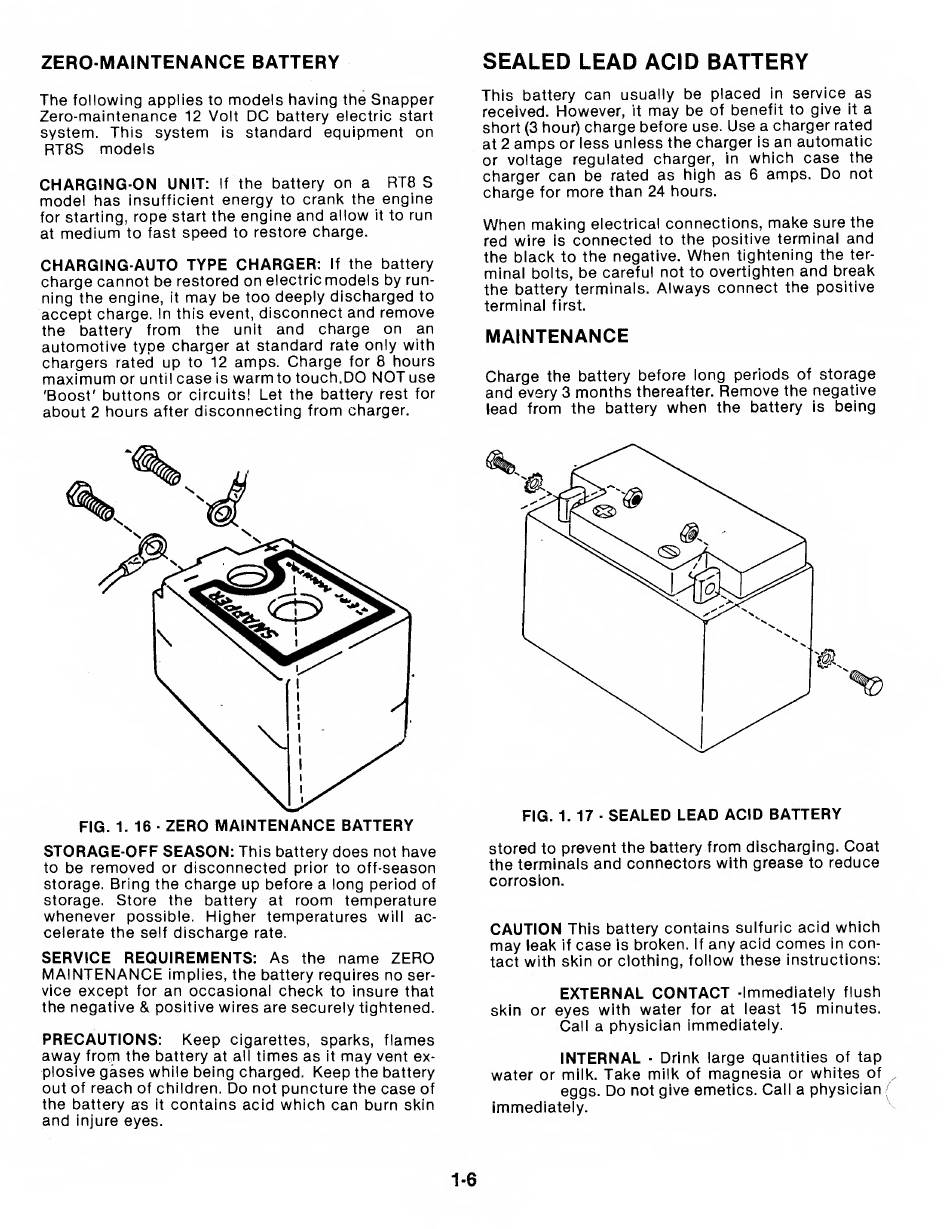 ZERO-MAINTENANCE BATTERY

The following applies to models having the Snapper Zero-maintenance 12 Volt DC battery electric start system. This system is standard equipment on RT8S models

CHARGING-ON UNIT: If the battery on a RT8 S model has insufficient energy to crank the engine for starting, rope start the engine and allow it to run at medium to fast speed to restore charge.

CHARGING-AUTO TYPE CHARGER: If the battery charge cannot be restored on electric models by running the engine, it may be too deeply discharged to accept charge. In this event, disconnect and remove the battery from the unit and charge on an automotive type charger at standard rate only with chargers rated up to 12 amps. Charge for 8 hours maximum or until case is warm to touch.DO NOT use 'Boost' buttons or circuits! Let the battery rest for about 2 hours after disconnecting from charger.

SNAPPER

FIG. 1. 16 - ZERO MAINTENANCE BATTERY

STORAGE-OFF SEASON: This battery does not have to be removed or disconnected prior to off-season storage. Bring the charge up before a long period of storage. Store the battery at room temperature whenever possible. Higher temperatures will accelerate the self discharge rate.

SERVICE REQUIREMENTS: As the name ZERO MAINTENANCE implies, the battery requires no service except for an occasional check to insure that the negative & positive wires are securely tightened.

PRECAUTIONS: Keep cigarettes, sparks, flames away from the battery at all times as it may vent explosive gases while being charged. Keep the battery out of reach of children. Do not puncture the case of the battery as it contains acid which can burn skin and injure eyes.

SEALED LEAD ACID BATTERY

This battery can usually be placed in service as received. However, it may be of benefit to give it a short (3 hour) charge before use. Use a charger rated at 2 amps or less unless the charger is an automatic or voltage regulated charger, in which case the charger can be rated as high as 6 amps. Do not charge for more than 24 hours.

When making electrical connections, make sure the red wire is connected to the positive terminal and the black to the negative. When tightening the terminal bolts, be careful not to overtighten and break the battery terminals. Always connect the positive terminal first.

MAINTENANCE

Charge the battery before long periods of storage and every 3 months thereafter. Remove the negative lead from the battery when the battery is being

FIG. 1. 17 - SEALED LEAD ACID BATTERY

stored to prevent the battery from discharging. Coat the terminals and connectors with grease to reduce corrosion.

CAUTION This battery contains sulfuric acid which may leak if case is broken. If any acid comes in contact with skin or clothing, follow these instructions:

EXTERNAL CONTACT -Immediately flush skin or eyes with water for at least 15 minutes. Call a physician immediately.

INTERNAL - Drink large quantities of tap water or milk. Take milk of magnesia or whites of eggs. Do not give emetics. Call a physician immediately.

1-6